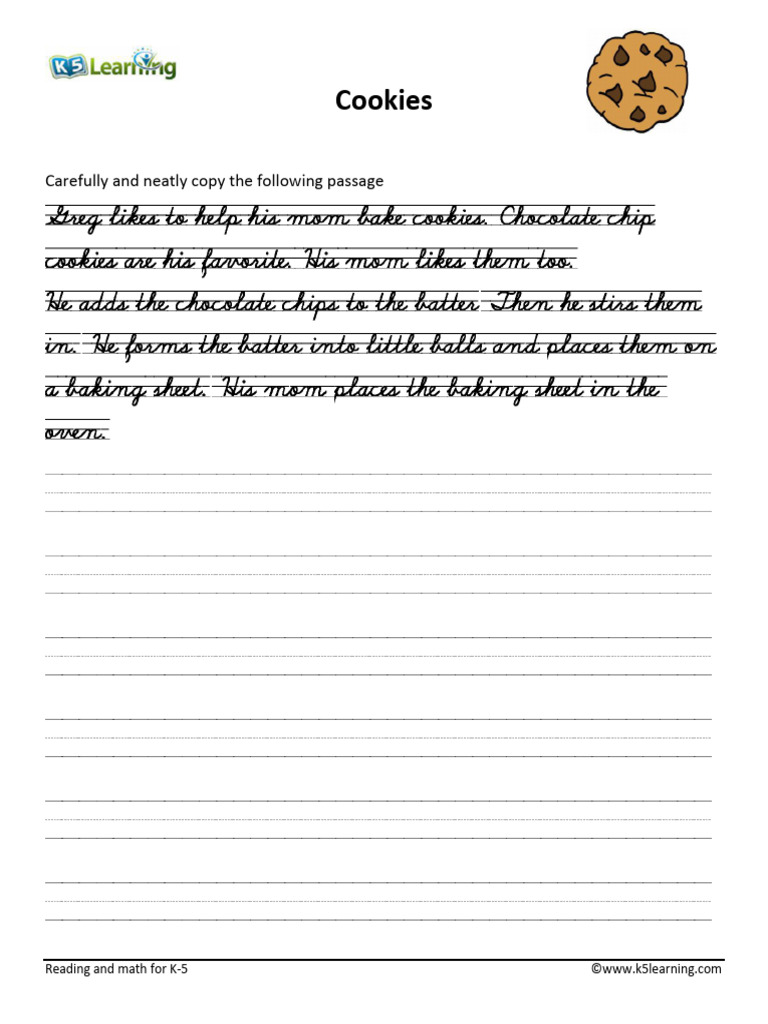 K5 Learning

Cookies

Carefully and neatly copy the following passage

Greg likes to help his mom bake cookies. Chocolate chip cookies are his favorite. His mom likes them too.
He adds the chocolate chips to the batter. Then he stirs them in. He forms the batter into little balls and places them on a baking sheet. His mom places the baking sheet in the oven.

Reading and math for K-5 ©www.k5learning.com